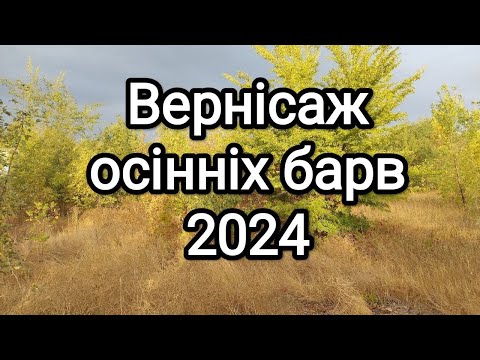 Вернісаж осінніх барв 2024